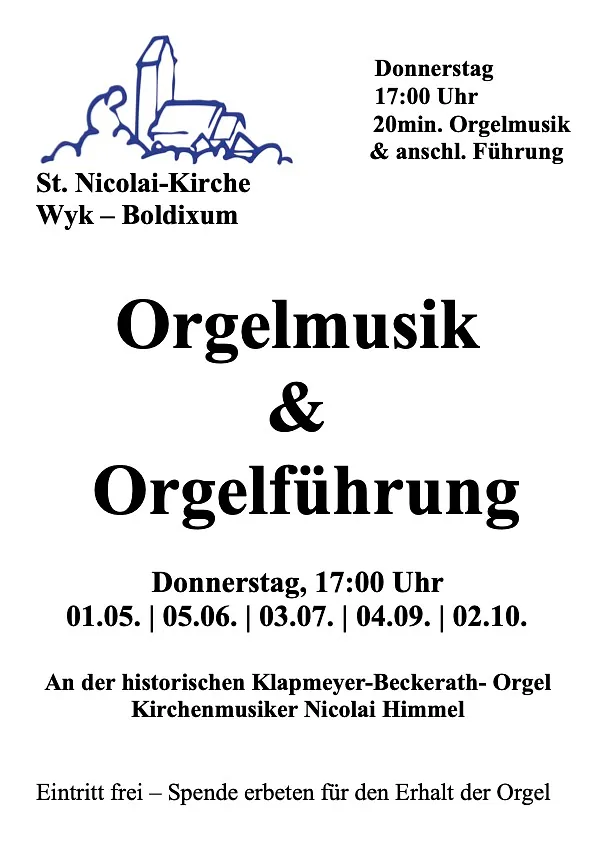 St. Nicolai-Kirche
Wyk – Boldixum

Donnerstag
17:00 Uhr
20min. Orgelmusik
& anschl. Führung

Orgelmusik
&
Orgelführung

Donnerstag, 17:00 Uhr
01.05. | 05.06. | 03.07. | 04.09. | 02.10.

An der historischen Klapmeyer-Beckerath- Orgel
Kirchenmusiker Nicolai Himmel

Eintritt frei – Spende erbeten für den Erhalt der Orgel